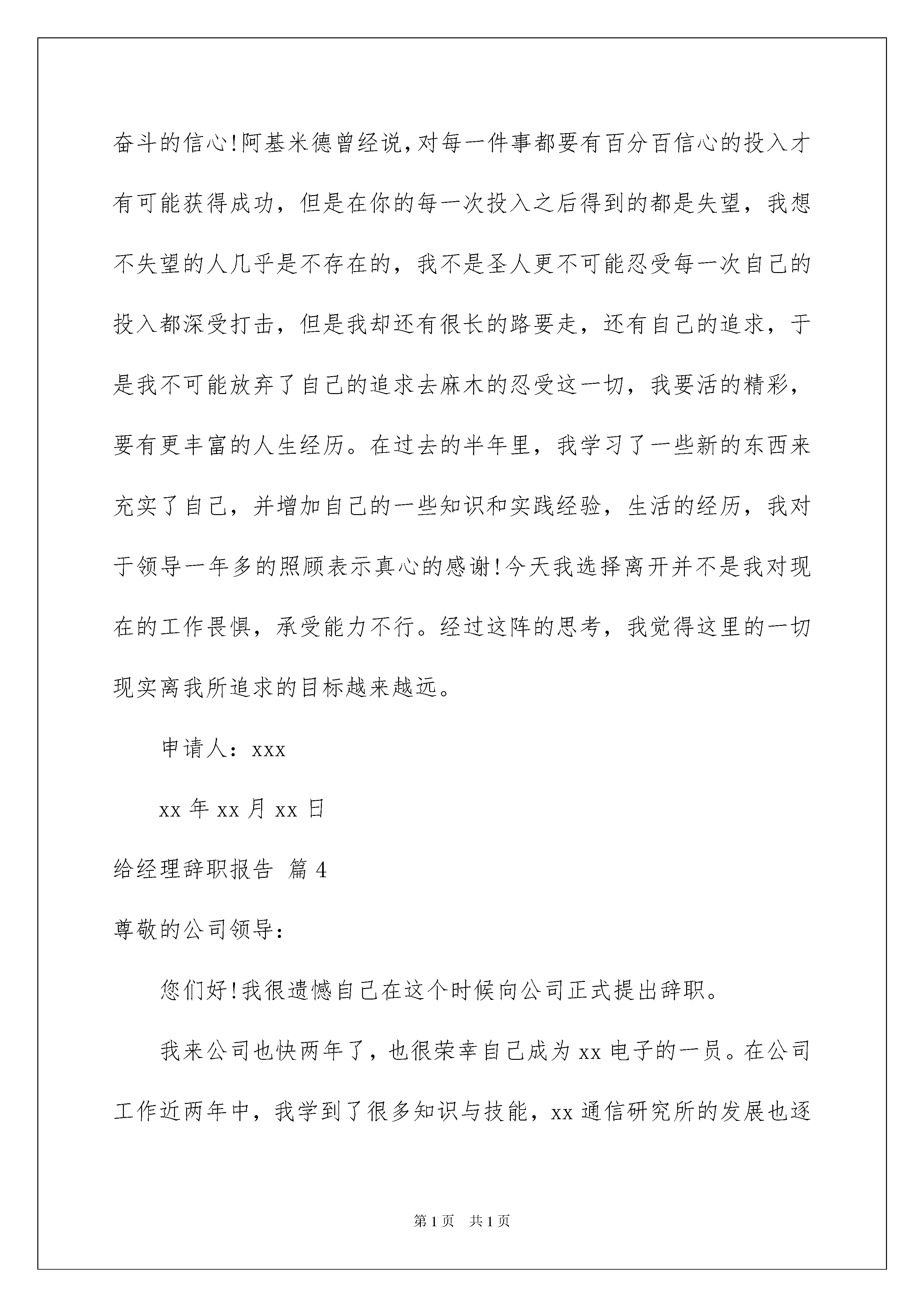 奋斗的信心!阿基米德曾经说,对每一件事都要有百分百信心的投入才有可能获得成功，但是在你的每一次投入之后得到的都是失望，我想不失望的人几乎是不存在的，我不是圣人更不可能忍受每一次自己的投入都深受打击，但是我却还有很长的路要走，还有自己的追求，于是我不可能放弃了自己的追求去麻木的忍受这一切，我要活的精彩，要有更丰富的人生经历。在过去的半年里，我学习了一些新的东西来充实了自己，并增加自己的一些知识和实践经验，生活的经历，我对于领导一年多的照顾表示真心的感谢!今天我选择离开并不是我对现在的工作畏惧，承受能力不行。经过这阵的思考，我觉得这里的一切现实离我所追求的目标越来越远。

申请人：xxx

xx 年 xx 月 xx 日

给经理辞职报告 篇 4

尊敬的公司领导：

您们好!我很遗憾自己在这个时候向公司正式提出辞职。

我来公司也快两年了，也很荣幸自己成为 xx 电子的一员。在公司工作近两年中，我学到了很多知识与技能，xx 通信研究所的发展也逐

第 1 页 共 1 页